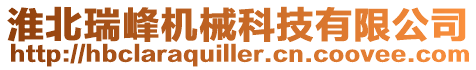 淮北瑞峰机械科技有限公司
http://hbclaraquiller.cn.coovee.com